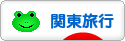 関東旅行